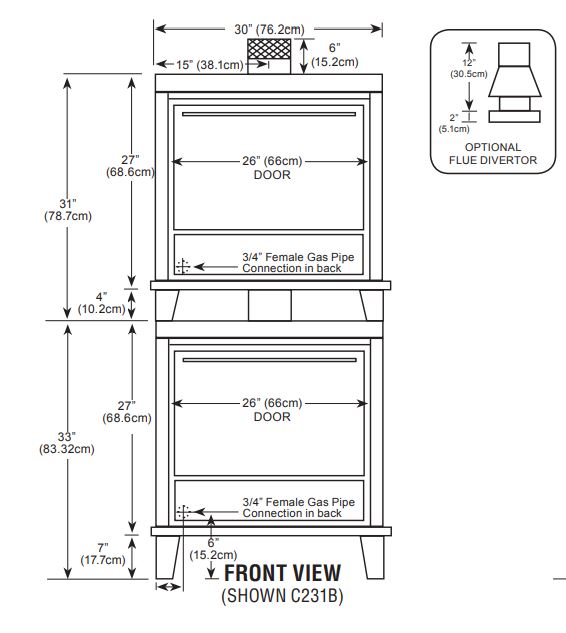 30" (76.2cm)

15" (38.1cm)

6"
(15.2cm)

12"
(30.5cm)

2"
(5.1cm)

OPTIONAL
FLUE DIVERTOR

31"
(78.7cm)

27"
(68.6cm)

26" (66cm)
DOOR

3/4" Female Gas Pipe
Connection in back

4"
(10.2cm)

33"
(83.32cm)

27"
(68.6cm)

26" (66cm)
DOOR

3/4" Female Gas Pipe
Connection in back

7"
(17.7cm)

6"
(15.2cm)

FRONT VIEW
(SHOWN C231B)